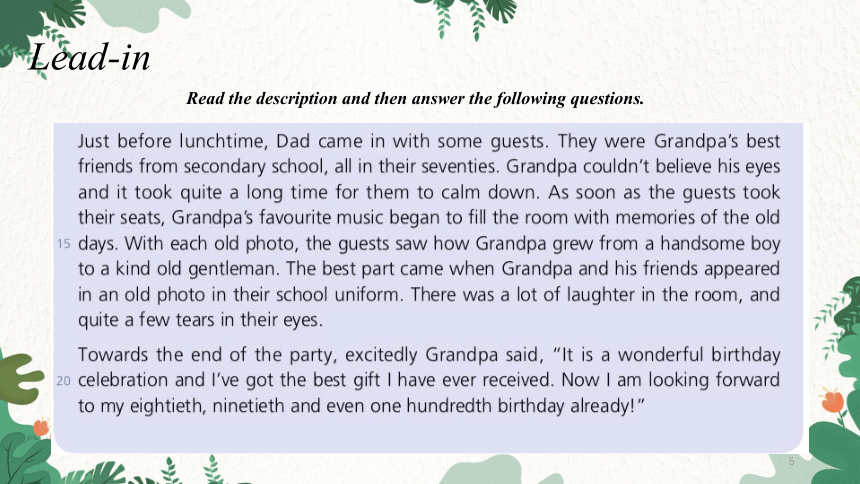 Lead-in

Read the description and then answer the following questions.

Just before lunchtime, Dad came in with some guests. They were Grandpa's best friends from secondary school, all in their seventies. Grandpa couldn't believe his eyes and it took quite a long time for them to calm down. As soon as the guests took their seats, Grandpa's favourite music began to fill the room with memories of the old 15 days. With each old photo, the guests saw how Grandpa grew from a handsome boy to a kind old gentleman. The best part came when Grandpa and his friends appeared in an old photo in their school uniform. There was a lot of laughter in the room, and quite a few tears in their eyes.

Towards the end of the party, excitedly Grandpa said, "It is a wonderful birthday 20 celebration and I've got the best gift I have ever received. Now I am looking forward to my eightieth, ninetieth and even one hundredth birthday already!"

5